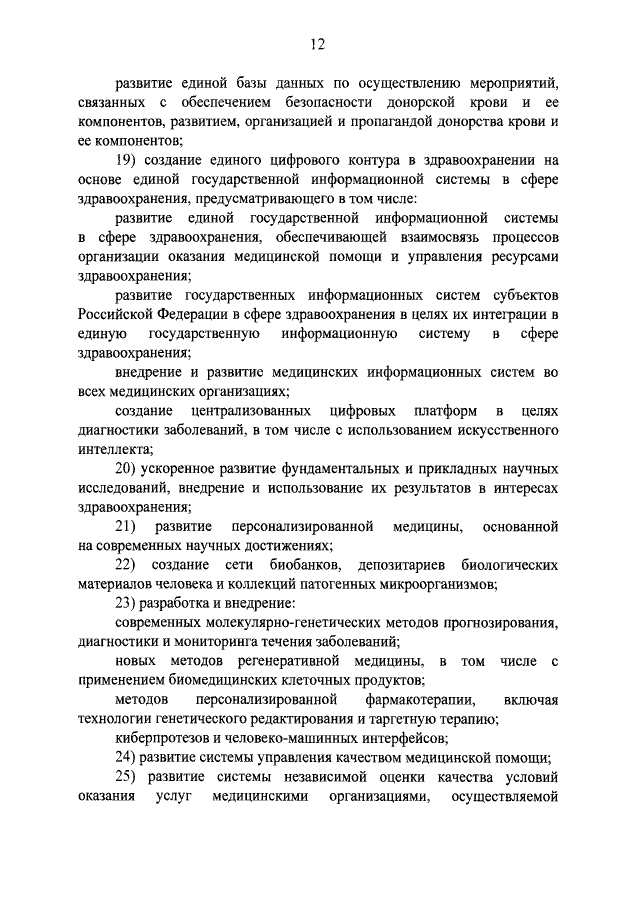 12

развитие единой базы данных по осуществлению мероприятий, связанных с обеспечением безопасности донорской крови и ее компонентов, развитием, организацией и пропагандой донорства крови и ее компонентов;

19) создание единого цифрового контура в здравоохранении на основе единой государственной информационной системы в сфере здравоохранения, предусматривающего в том числе:

развитие единой государственной информационной системы в сфере здравоохранения, обеспечивающей взаимосвязь процессов организации оказания медицинской помощи и управления ресурсами здравоохранения;

развитие государственных информационных систем субъектов Российской Федерации в сфере здравоохранения в целях их интеграции в единую государственную информационную систему в сфере здравоохранения;

внедрение и развитие медицинских информационных систем во всех медицинских организациях;

создание централизованных цифровых платформ в целях диагностики заболеваний, в том числе с использованием искусственного интеллекта;

20) ускоренное развитие фундаментальных и прикладных научных исследований, внедрение и использование их результатов в интересах здравоохранения;

21) развитие персонализированной медицины, основанной на современных научных достижениях;

22) создание сети биобанков, депозитариев биологических материалов человека и коллекций патогенных микроорганизмов;

23) разработка и внедрение:

современных молекулярно-генетических методов прогнозирования, диагностики и мониторинга течения заболеваний;

новых методов регенеративной медицины, в том числе с применением биомедицинских клеточных продуктов;

методов персонализированной фармакотерапии, включая технологии генетического редактирования и таргетную терапию;

киберпротезов и человеко-машинных интерфейсов;

24) развитие системы управления качеством медицинской помощи;

25) развитие системы независимой оценки качества условий оказания услуг медицинскими организациями, осуществляемой